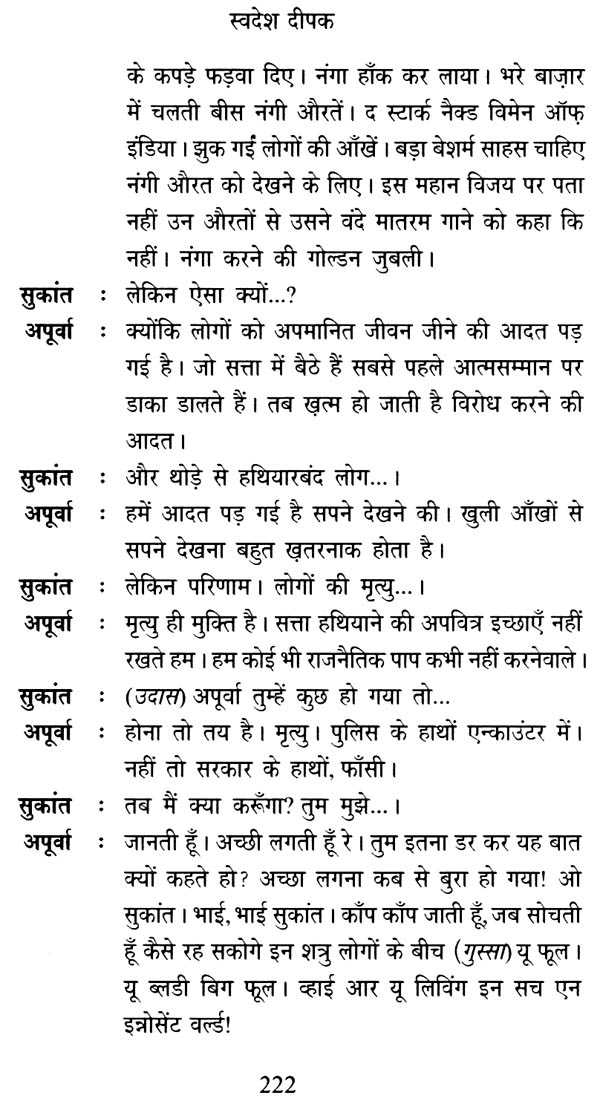 स्वदेश दीपक

के कपड़े फड़वा दिए। नंगा हाँक कर लाया। भरे बाज़ार में चलती बीस नंगी औरतें। द स्टार्क नेक्ड विमेन ऑफ़ इंडिया। झुक गईं लोगों की आँखें। बड़ा बेशर्म साहस चाहिए नंगी औरत को देखने के लिए। इस महान विजय पर पता नहीं उन औरतों से उसने वंदे मातरम गाने को कहा कि नहीं। नंगा करने की गोल्डन जुबली।

सुकांत : लेकिन ऐसा क्यों...?

अपूर्वा : क्योंकि लोगों को अपमानित जीवन जीने की आदत पड़ गई है। जो सत्ता में बैठे हैं सबसे पहले आत्मसम्मान पर डाका डालते हैं। तब ख़त्म हो जाती है विरोध करने की आदत।

सुकांत : और थोड़े से हथियारबंद लोग...।

अपूर्वा : हमें आदत पड़ गई है सपने देखने की। खुली आँखों से सपने देखना बहुत ख़तरनाक होता है।

सुकांत : लेकिन परिणाम। लोगों की मृत्यु...।

अपूर्वा : मृत्यु ही मुक्ति है। सत्ता हथियाने की अपवित्र इच्छाएँ नहीं रखते हम। हम कोई भी राजनैतिक पाप कभी नहीं करनेवाले।

सुकांत : (उदास) अपूर्वा तुम्हें कुछ हो गया तो...

अपूर्वा : होना तो तय है। मृत्यु। पुलिस के हाथों एन्काउंटर में। नहीं तो सरकार के हाथों, फाँसी।

सुकांत : तब मैं क्या करूँगा? तुम मुझे...।

अपूर्वा : जानती हूँ। अच्छी लगती हूँ रे। तुम इतना डर कर यह बात क्यों कहते हो? अच्छा लगना कब से बुरा हो गया! ओ सुकांत। भाई, भाई सुकांत। काँप काँप जाती हूँ, जब सोचती हूँ कैसे रह सकोगे इन शत्रु लोगों के बीच (गुस्सा) यू फूल। यू ब्लडी बिग फूल। व्हाई आर यू लिविंग इन सच एन इन्नोसेंट वर्ल्ड!

222